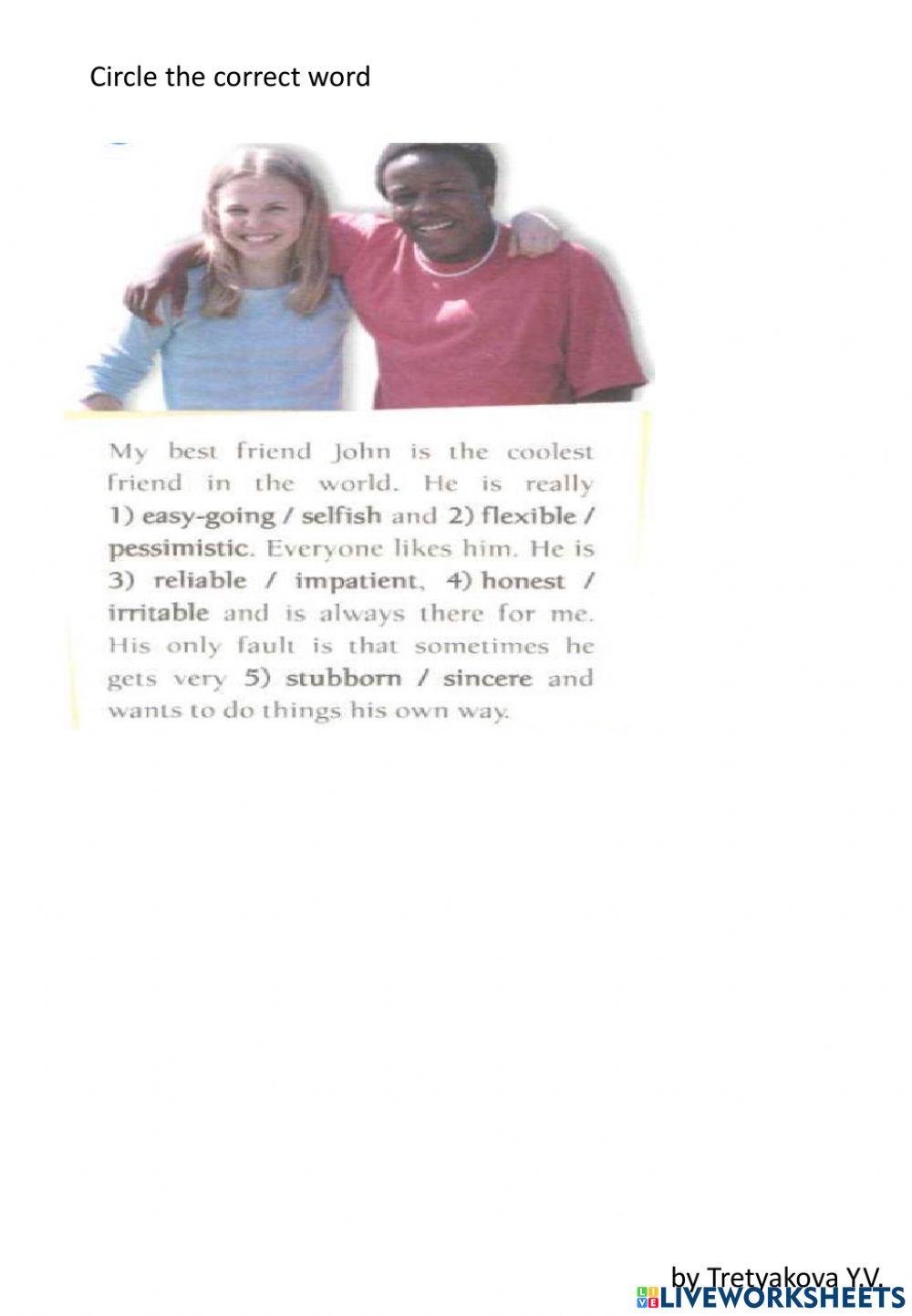 Circle the correct word

My best friend John is the coolest friend in the world. He is really 1) easy-going / selfish and 2) flexible / pessimistic. Everyone likes him. He is 3) reliable / impatient, 4) honest / irritable and is always there for me. His only fault is that sometimes he gets very 5) stubborn / sincere and wants to do things his own way.

by Tretyakova Y.V.

LIVEWORKSHEETS